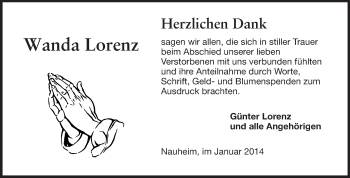 Wanda Lorenz

Herzlichen Dank

sagen wir allen, die sich in stiller Trauer beim Abschied unserer lieben Verstorbenen mit uns verbunden fühlten und ihre Anteilnahme durch Worte, Schrift, Geld- und Blumenspenden zum Ausdruck brachten.

Günter Lorenz
und alle Angehörigen

Nauheim, im Januar 2014